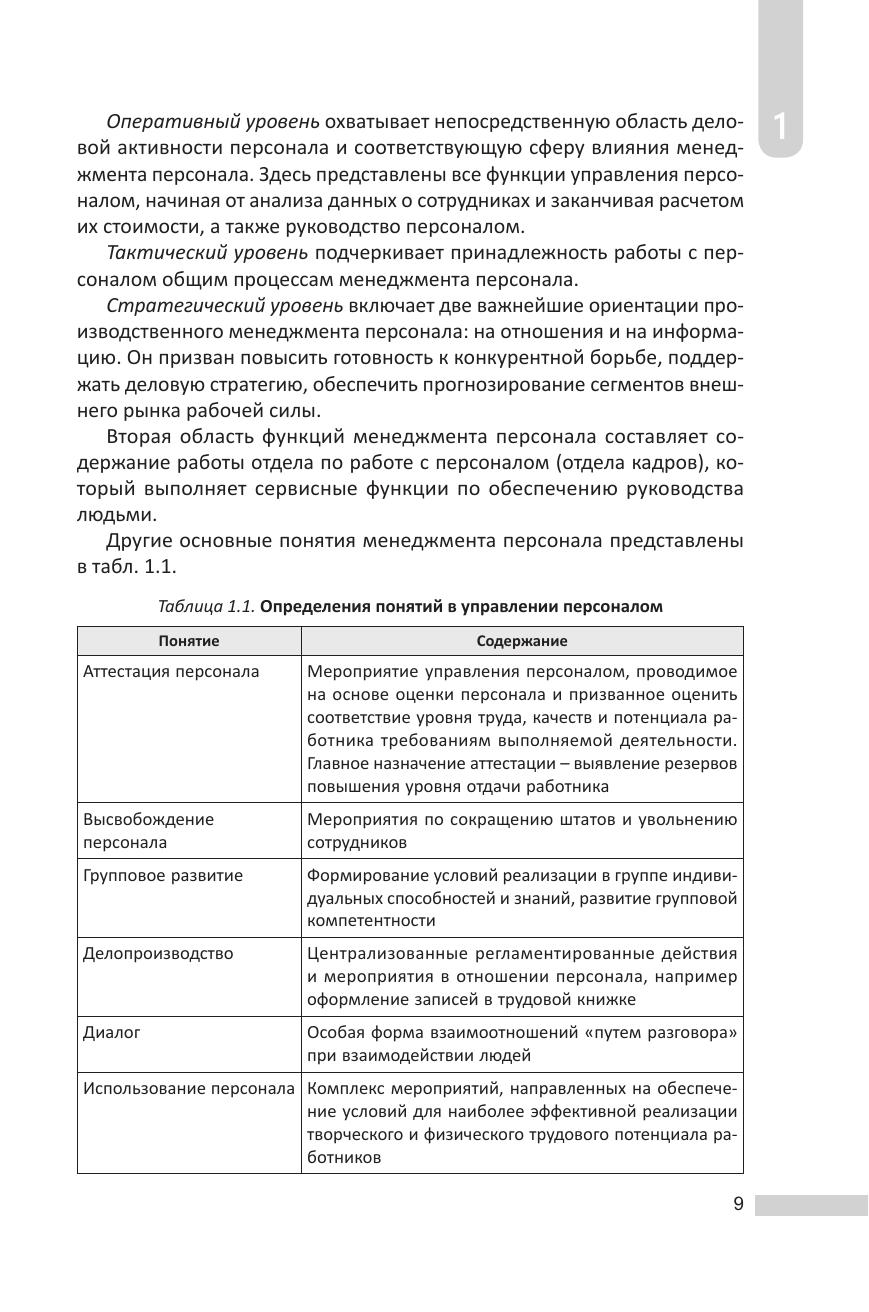 1

Оперативный уровень охватывает непосредственную область деловой активности персонала и соответствующую сферу влияния менеджмента персонала. Здесь представлены все функции управления персоналом, начиная от анализа данных о сотрудниках и заканчивая расчетом их стоимости, а также руководство персоналом.

Тактический уровень подчеркивает принадлежность работы с персоналом общим процессам менеджмента персонала.

Стратегический уровень включает две важнейшие ориентации производственного менеджмента персонала: на отношения и на информацию. Он призван повысить готовность к конкурентной борьбе, поддержать деловую стратегию, обеспечить прогнозирование сегментов внешнего рынка рабочей силы.

Вторая область функций менеджмента персонала составляет содержание работы отдела по работе с персоналом (отдела кадров), который выполняет сервисные функции по обеспечению руководства людьми.

Другие основные понятия менеджмента персонала представлены в табл. 1.1.

Таблица 1.1. Определения понятий в управлении персоналом

| Понятие | Содержание |
|---|---|
| Аттестация персонала | Мероприятие управления персоналом, проводимое на основе оценки персонала и призванное оценить соответствие уровня труда, качеств и потенциала работника требованиям выполняемой деятельности. Главное назначение аттестации – выявление резервов повышения уровня отдачи работника |
| Высвобождение персонала | Мероприятия по сокращению штатов и увольнению сотрудников |
| Групповое развитие | Формирование условий реализации в группе индивидуальных способностей и знаний, развитие групповой компетентности |
| Делопроизводство | Централизованные регламентированные действия и мероприятия в отношении персонала, например оформление записей в трудовой книжке |
| Диалог | Особая форма взаимоотношений «путем разговора» при взаимодействии людей |
| Использование персонала | Комплекс мероприятий, направленных на обеспечение условий для наиболее эффективной реализации творческого и физического трудового потенциала работников |

9